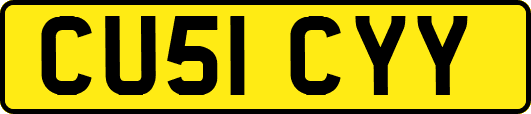 CU51 CYY